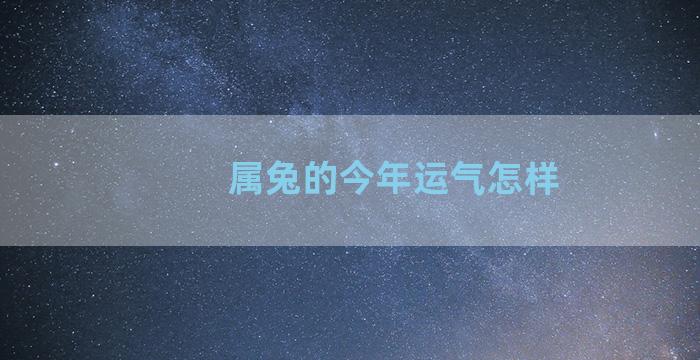 属兔的今年运气怎样